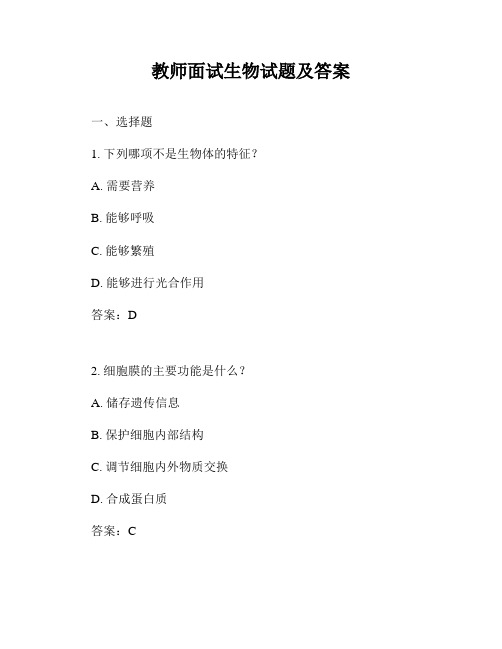 教师面试生物试题及答案

一、选择题

1. 下列哪项不是生物体的特征？

A. 需要营养

B. 能够呼吸

C. 能够繁殖

D. 能够进行光合作用

答案：D

2. 细胞膜的主要功能是什么？

A. 储存遗传信息

B. 保护细胞内部结构

C. 调节细胞内外物质交换

D. 合成蛋白质

答案：C